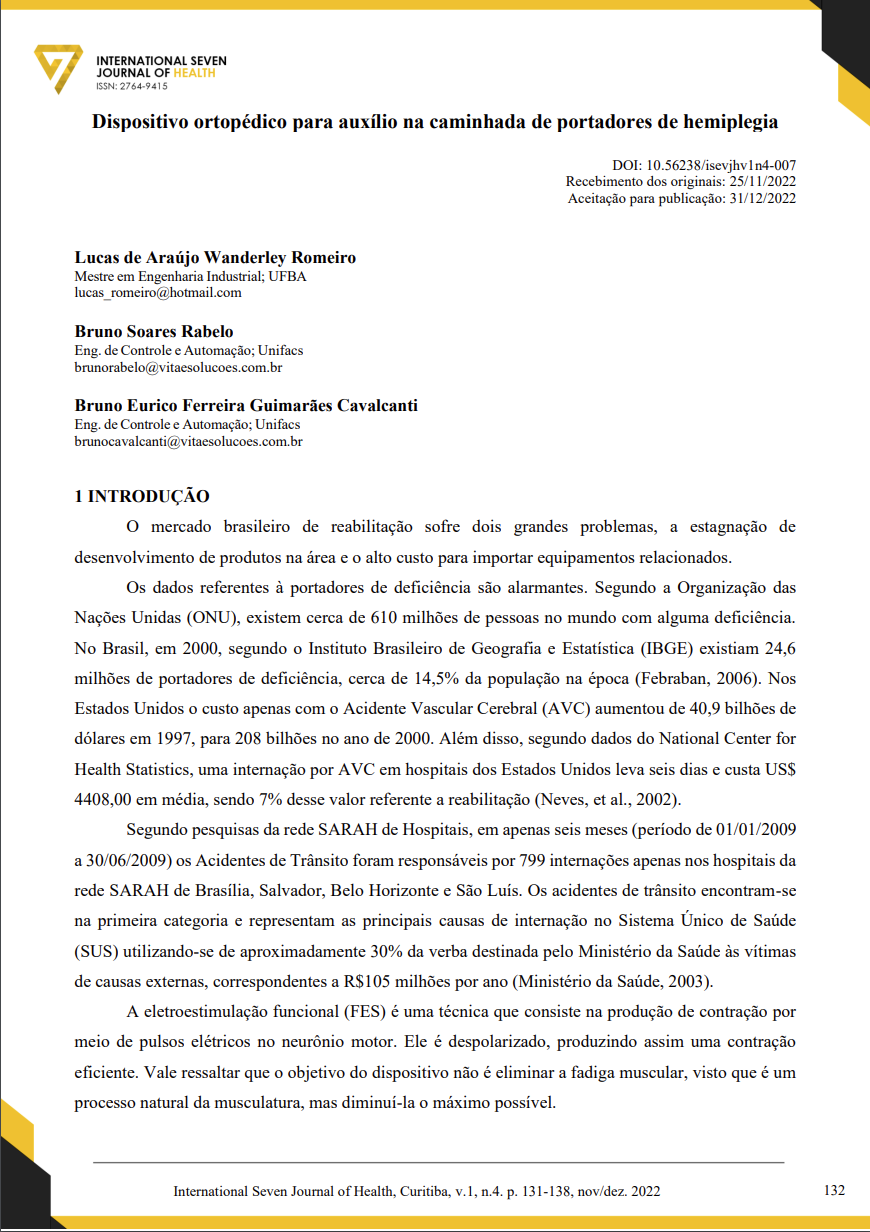 INTERNATIONAL SEVEN
JOURNAL OF HEALTH
ISSN: 2764-9415

Dispositivo ortopédico para auxílio na caminhada de portadores de hemiplegia

DOI: 10.56238/isevjhv1n4-007
Recebimento dos originais: 25/11/2022
Aceitação para publicação: 31/12/2022

Lucas de Araújo Wanderley Romeiro
Mestre em Engenharia Industrial; UFBA
lucas_romeiro@hotmail.com

Bruno Soares Rabelo
Eng. de Controle e Automação; Unifacs
brunorabelo@vitaesolucoes.com.br

Bruno Eurico Ferreira Guimarães Cavalcanti
Eng. de Controle e Automação; Unifacs
brunocavalcanti@vitaesolucoes.com.br

1 INTRODUÇÃO

O mercado brasileiro de reabilitação sofre dois grandes problemas, a estagnação de desenvolvimento de produtos na área e o alto custo para importar equipamentos relacionados.

Os dados referentes à portadores de deficiência são alarmantes. Segundo a Organização das Nações Unidas (ONU), existem cerca de 610 milhões de pessoas no mundo com alguma deficiência. No Brasil, em 2000, segundo o Instituto Brasileiro de Geografia e Estatística (IBGE) existiam 24,6 milhões de portadores de deficiência, cerca de 14,5% da população na época (Febraban, 2006). Nos Estados Unidos o custo apenas com o Acidente Vascular Cerebral (AVC) aumentou de 40,9 bilhões de dólares em 1997, para 208 bilhões no ano de 2000. Além disso, segundo dados do National Center for Health Statistics, uma internação por AVC em hospitais dos Estados Unidos leva seis dias e custa US$ 4408,00 em média, sendo 7% desse valor referente a reabilitação (Neves, et al., 2002).

Segundo pesquisas da rede SARAH de Hospitais, em apenas seis meses (período de 01/01/2009 a 30/06/2009) os Acidentes de Trânsito foram responsáveis por 799 internações apenas nos hospitais da rede SARAH de Brasília, Salvador, Belo Horizonte e São Luís. Os acidentes de trânsito encontram-se na primeira categoria e representam as principais causas de internação no Sistema Único de Saúde (SUS) utilizando-se de aproximadamente 30% da verba destinada pelo Ministério da Saúde às vítimas de causas externas, correspondentes a R$105 milhões por ano (Ministério da Saúde, 2003).

A eletroestimulação funcional (FES) é uma técnica que consiste na produção de contração por meio de pulsos elétricos no neurônio motor. Ele é despolarizado, produzindo assim uma contração eficiente. Vale ressaltar que o objetivo do dispositivo não é eliminar a fadiga muscular, visto que é um processo natural da musculatura, mas diminuí-la o máximo possível.

International Seven Journal of Health, Curitiba, v.1, n.4. p. 131-138, nov/dez. 2022

132